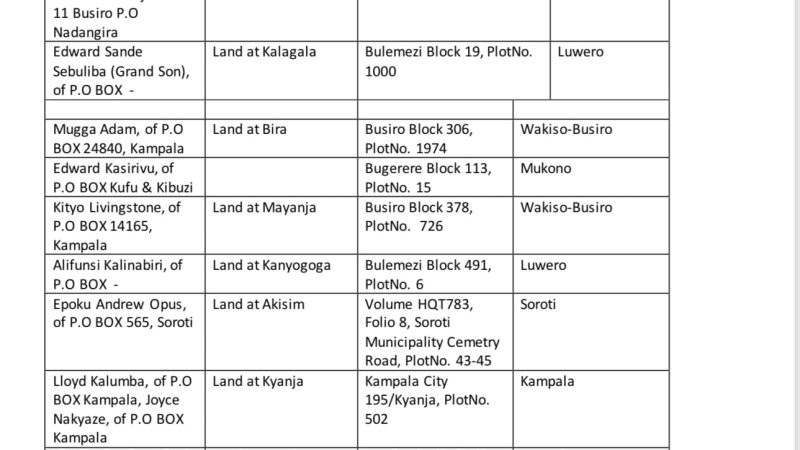 | | | | |
|---|---|---|---|
| 11 Busiro P.O Nadangira | | | |
| Edward Sande Sebuliba (Grand Son), of P.O BOX - | Land at Kalagala | Bulemezi Block 19, PlotNo. 1000 | Luwero |
| | | | |
| Mugga Adam, of P.O BOX 24840, Kampala | Land at Bira | Busiro Block 306, PlotNo. 1974 | Wakiso-Busiro |
| Edward Kasirivu, of P.O BOX Kufu & Kibuzi | | Bugerere Block 113, PlotNo. 15 | Mukono |
| Kityo Livingstone, of P.O BOX 14165, Kampala | Land at Mayanja | Busiro Block 378, PlotNo. 726 | Wakiso-Busiro |
| Alifunsi Kalinabiri, of P.O BOX - | Land at Kanyogoga | Bulemezi Block 491, PlotNo. 6 | Luwero |
| Epoku Andrew Opus, of P.O BOX 565, Soroti | Land at Akisim | Volume HQT783, Folio 8, Soroti Municipality Cemetry Road, PlotNo. 43-45 | Soroti |
| Lloyd Kalumba, of P.O BOX Kampala, Joyce Nakyaze, of P.O BOX Kampala | Land at Kyanja | Kampala City 195/Kyanja, PlotNo. 502 | Kampala |